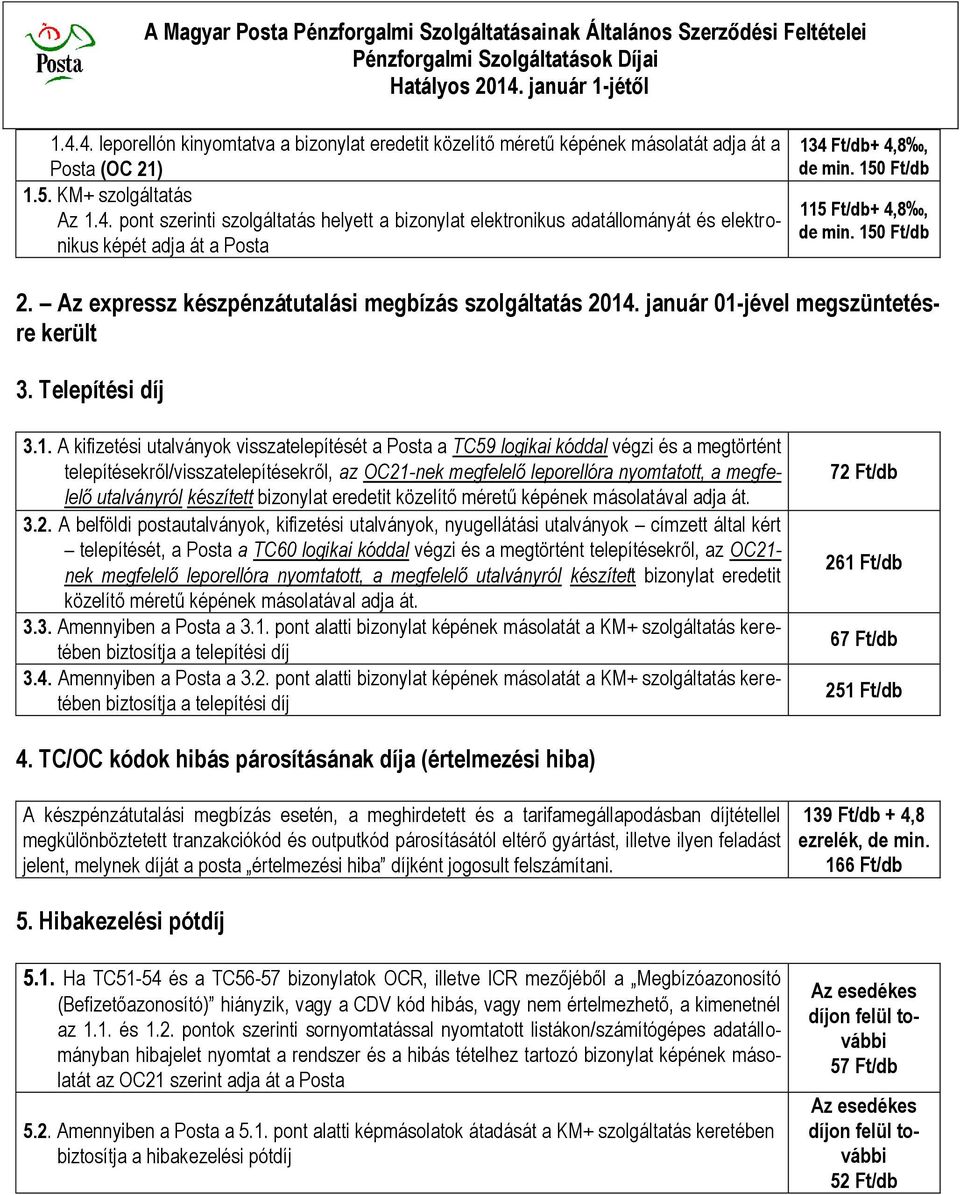 Posta

A Magyar Posta Pénzforgalmi Szolgáltatásainak Általános Szerződési Feltételei
Pénzforgalmi Szolgáltatások Díjai
Hatályos 2014. január 1-jétől

| | |
|---|---|
| 1.4.4. leporellón kinyomtatva a bizonylat eredetit közelítő méretű képének másolatát adja át a Posta (OC 21) | 134 Ft/db+ 4,8‰, de min. 150 Ft/db |
| 1.5. KM+ szolgáltatás Az 1.4. pont szerinti szolgáltatás helyett a bizonylat elektronikus adatállományát és elektronikus képét adja át a Posta | 115 Ft/db+ 4,8‰, de min. 150 Ft/db |

2. Az expressz készpénzátutalási megbízás szolgáltatás 2014. január 01-jével megszüntetésre került

3. Telepítési díj

| | |
|---|---|
| 3.1. A kifizetési utalványok visszatelepítését a Posta a TC59 logikai kóddal végzi és a megtörtént telepítésekről/visszatelepítésekről, az OC21-nek megfelelő leporellóra nyomtatott, a megfelelő utalványról készített bizonylat eredetit közelítő méretű képének másolatával adja át. | 72 Ft/db |
| 3.2. A belföldi postautalványok, kifizetési utalványok, nyugellátási utalványok – címzett által kért – telepítését, a Posta a TC60 logikai kóddal végzi és a megtörtént telepítésekről, az OC21-nek megfelelő leporellóra nyomtatott, a megfelelő utalványról készített bizonylat eredetit közelítő méretű képének másolatával adja át. | 261 Ft/db |
| 3.3. Amennyiben a Posta a 3.1. pont alatti bizonylat képének másolatát a KM+ szolgáltatás keretében biztosítja a telepítési díj | 67 Ft/db |
| 3.4. Amennyiben a Posta a 3.2. pont alatti bizonylat képének másolatát a KM+ szolgáltatás keretében biztosítja a telepítési díj | 251 Ft/db |

4. TC/OC kódok hibás párosításának díja (értelmezési hiba)

| | |
|---|---|
| A készpénzátutalási megbízás esetén, a meghirdetett és a tarifamegállapodásban díjtétellel megkülönböztetett tranzakciókód és outputkód párosításától eltérő gyártást, illetve ilyen feladást jelent, melynek díját a posta „értelmezési hiba” díjként jogosult felszámítani. | 139 Ft/db + 4,8 ezrelék, de min. 166 Ft/db |

5. Hibakezelési pótdíj

| | |
|---|---|
| 5.1. Ha TC51-54 és a TC56-57 bizonylatok OCR, illetve ICR mezőjéből a „Megbízóazonosító (Befizetőazonosító)” hiányzik, vagy a CDV kód hibás, vagy nem értelmezhető, a kimenetnél az 1.1. és 1.2. pontok szerinti sornyomtatással nyomtatott listákon/számítógépes adatállományban hibajelet nyomtat a rendszer és a hibás tételhez tartozó bizonylat képének másolatát az OC21 szerint adja át a Posta | Az esedékes díjon felül további 57 Ft/db |
| 5.2. Amennyiben a Posta a 5.1. pont alatti képmásolatok átadását a KM+ szolgáltatás keretében biztosítja a hibakezelési pótdíj | Az esedékes díjon felül további 52 Ft/db |